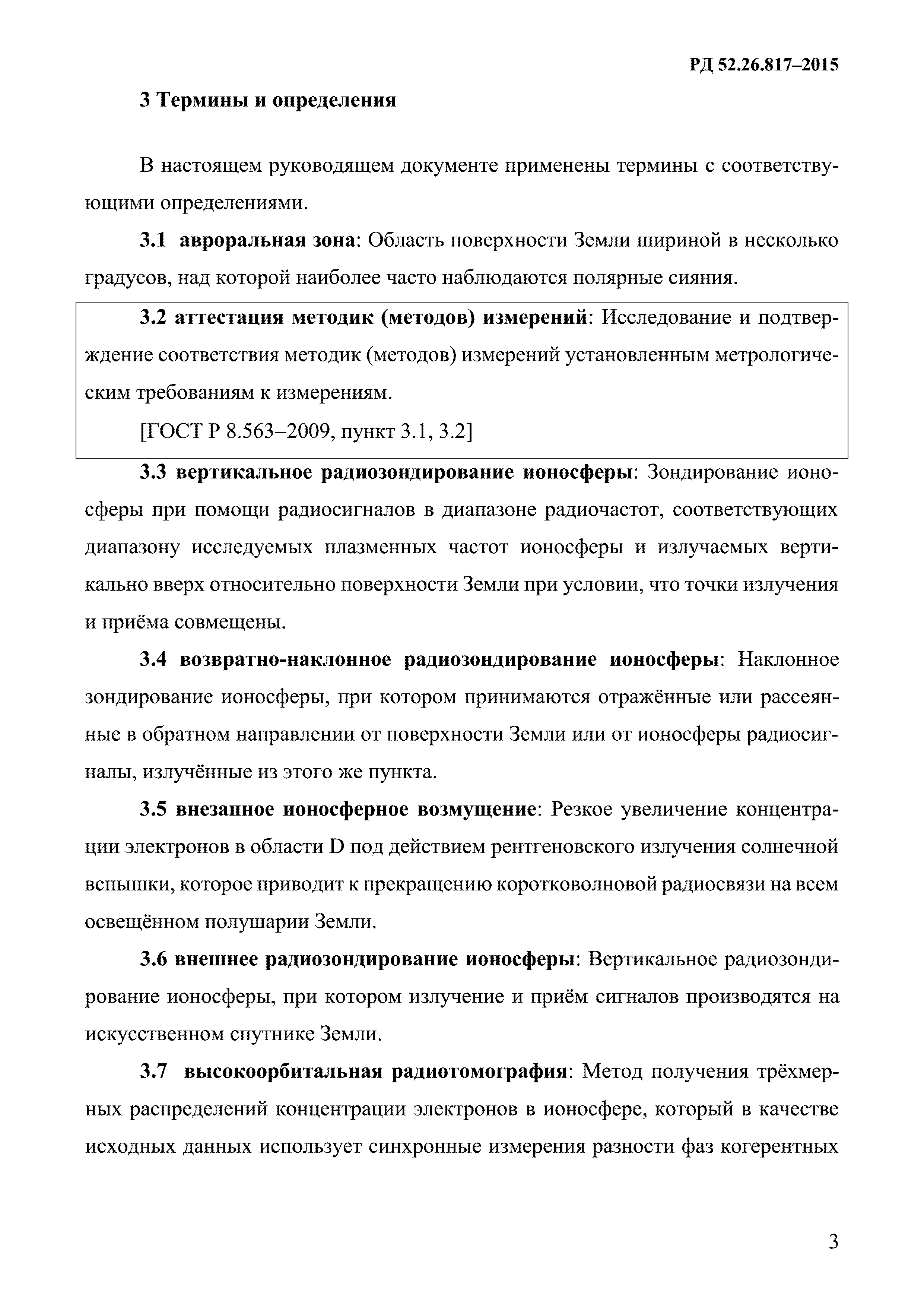 РД 52.26.817–2015

3 Термины и определения

В настоящем руководящем документе применены термины с соответствующими определениями.

3.1 авроральная зона: Область поверхности Земли шириной в несколько градусов, над которой наиболее часто наблюдаются полярные сияния.

3.2 аттестация методик (методов) измерений: Исследование и подтверждение соответствия методик (методов) измерений установленным метрологическим требованиям к измерениям.

[ГОСТ Р 8.563–2009, пункт 3.1, 3.2]

3.3 вертикальное радиозондирование ионосферы: Зондирование ионосферы при помощи радиосигналов в диапазоне радиочастот, соответствующих диапазону исследуемых плазменных частот ионосферы и излучаемых вертикально вверх относительно поверхности Земли при условии, что точки излучения и приёма совмещены.

3.4 возвратно-наклонное радиозондирование ионосферы: Наклонное зондирование ионосферы, при котором принимаются отражённые или рассеянные в обратном направлении от поверхности Земли или от ионосферы радиосигналы, излучённые из этого же пункта.

3.5 внезапное ионосферное возмущение: Резкое увеличение концентрации электронов в области D под действием рентгеновского излучения солнечной вспышки, которое приводит к прекращению коротковолновой радиосвязи на всем освещённом полушарии Земли.

3.6 внешнее радиозондирование ионосферы: Вертикальное радиозондирование ионосферы, при котором излучение и приём сигналов производятся на искусственном спутнике Земли.

3.7 высокоорбитальная радиотомография: Метод получения трёхмерных распределений концентрации электронов в ионосфере, который в качестве исходных данных использует синхронные измерения разности фаз когерентных

3